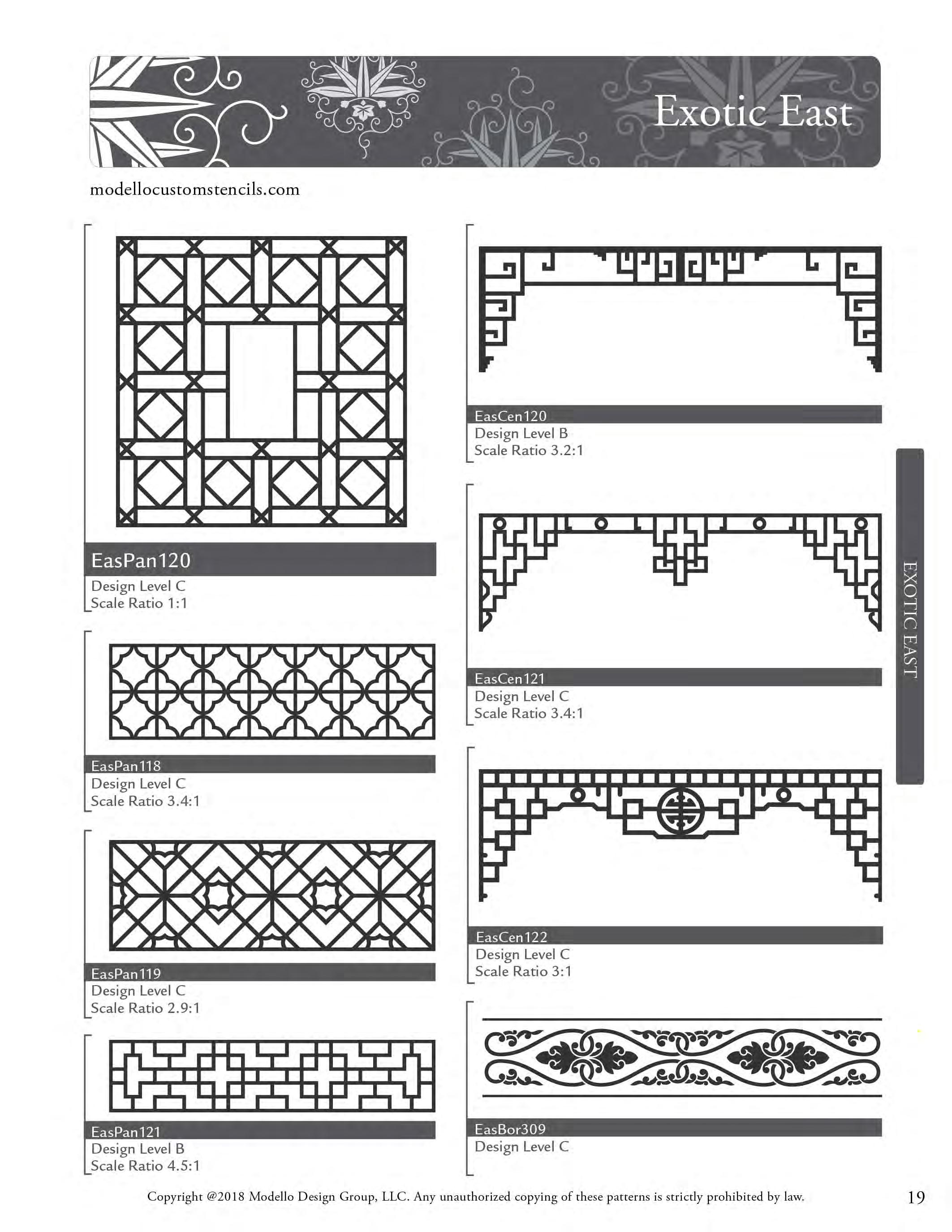 Exotic East

modellocustomstencils.com

EasPan120
Design Level C
Scale Ratio 1:1

EasPan118
Design Level C
Scale Ratio 3.4:1

EasPan119
Design Level C
Scale Ratio 2.9:1

EasPan121
Design Level B
Scale Ratio 4.5:1

EasCen120
Design Level B
Scale Ratio 3.2:1

EasCen121
Design Level C
Scale Ratio 3.4:1

EasCen122
Design Level C
Scale Ratio 3:1

EasBor309
Design Level C

EXOTIC EAST

Copyright @2018 Modello Design Group, LLC. Any unauthorized copying of these patterns is strictly prohibited by law.

19